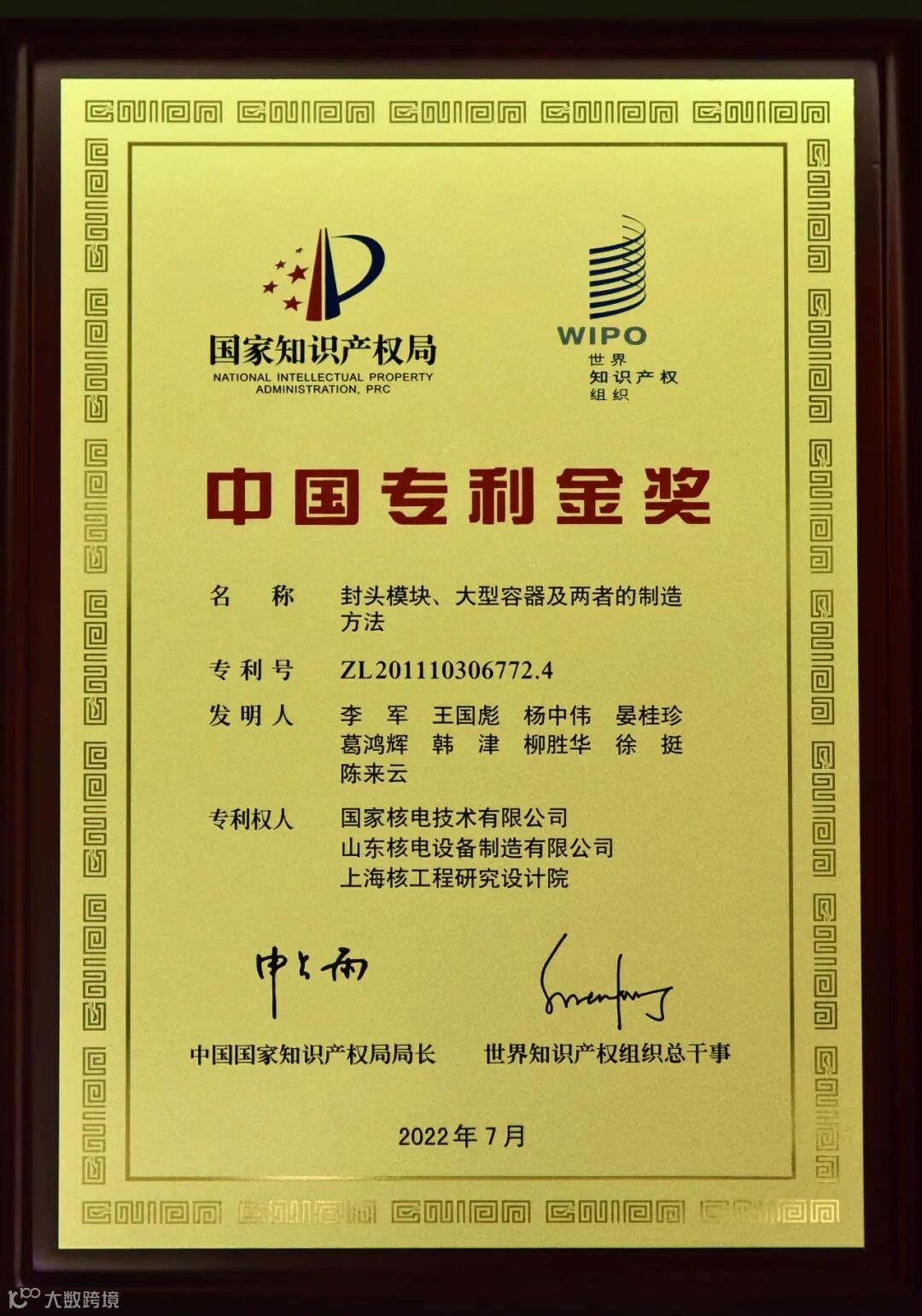 国家知识产权局
NATIONAL INTELLECTUAL PROPERTY
ADMINISTRATION, PRC

WIPO
世界
知识产权
组织

中国专利金奖

名 称 封头模块、大型容器及两者的制造方法

专利号 ZL201110306772.4

发明人 李 军 王国彪 杨中伟 晏桂珍
葛鸿辉 韩 津 柳胜华 徐 挺
陈来云

专利权人 国家核电技术有限公司
山东核电设备制造有限公司
上海核工程研究设计院

中国国家知识产权局局长 世界知识产权组织总干事

2022年7月

大数跨境